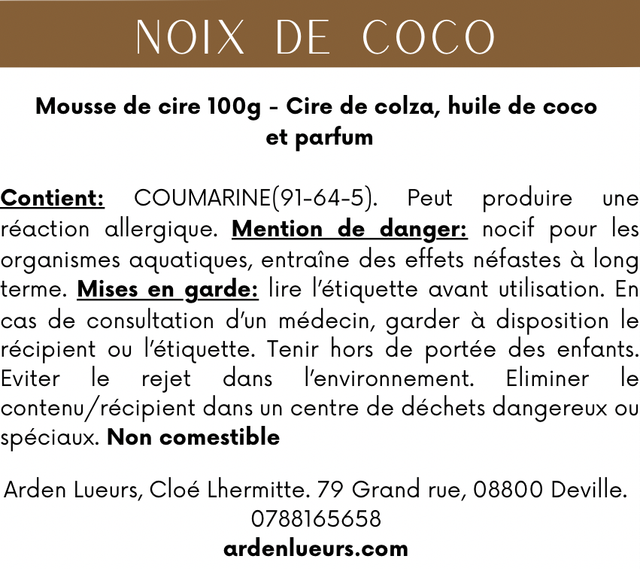 NOIX DE COCO

Mousse de cire 100g - Cire de colza, huile de coco et parfum

Contient: COUMARINE(91-64-5). Peut produire une réaction allergique. Mention de danger: nocif pour les organismes aquatiques, entraîne des effets néfastes à long terme. Mises en garde: lire l'étiquette avant utilisation. En cas de consultation d'un médecin, garder à disposition le récipient ou l'étiquette. Tenir hors de portée des enfants. Eviter le rejet dans l'environnement. Eliminer le contenu/récipient dans un centre de déchets dangereux ou spéciaux. Non comestible

Arden Lueurs, Cloé Lhermitte. 79 Grand rue, 08800 Deville.
0788165658
ardenlueurs.com